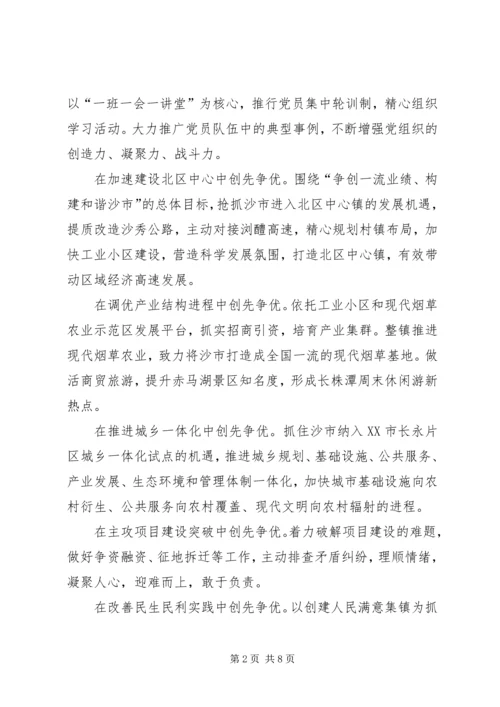 以“一班一会一讲堂”为核心，推行党员集中轮训制，精心组织学习活动。大力推广党员队伍中的典型事例，不断增强党组织的创造力、凝聚力、战斗力。

在加速建设北区中心中创先争优。围绕“争创一流业绩、构建和谐沙市”的总体目标，抢抓沙市进入北区中心镇的发展机遇，提质改造沙秀公路，主动对接浏醴高速，精心规划村镇布局，加快工业小区建设，营造科学发展氛围，打造北区中心镇，有效带动区域经济高速发展。

在调优产业结构进程中创先争优。依托工业小区和现代烟草农业示范区发展平台，抓实招商引资，培育产业集群。整镇推进现代烟草农业，致力将沙市打造成全国一流的现代烟草基地。做活商贸旅游，提升赤马湖景区知名度，形成长株潭周末休闲游新热点。

在推进城乡一体化中创先争优。抓住沙市纳入XX市长永片区城乡一体化试点的机遇，推进城乡规划、基础设施、公共服务、产业发展、生态环境和管理体制一体化，加快城市基础设施向农村衍生、公共服务向农村覆盖、现代文明向农村辐射的进程。

在主攻项目建设突破中创先争优。着力破解项目建设的难题，做好争资融资、征地拆迁等工作，主动排查矛盾纠纷，理顺情绪，凝聚人心，迎难而上，敢于负责。

在改善民生民利实践中创先争优。以创建人民满意集镇为抓

第2页 共8页